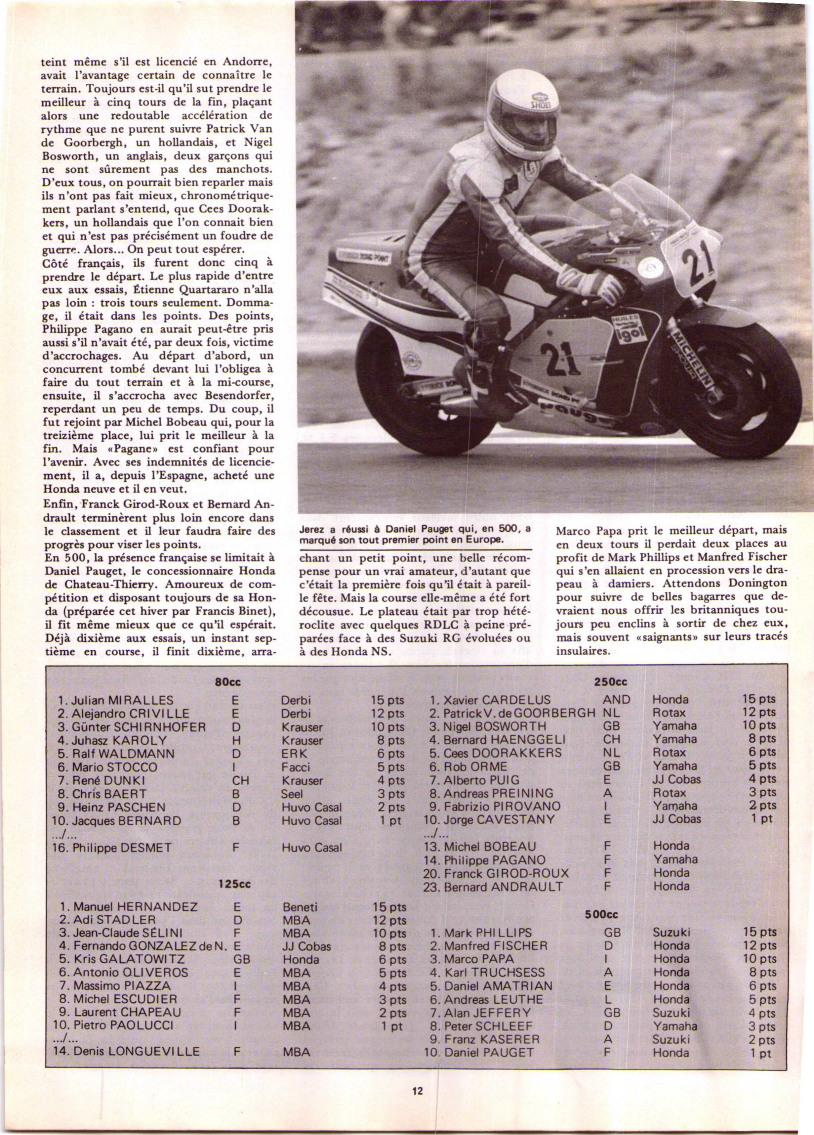 teint même s'il est licencié en Andorre, avait l'avantage certain de connaître le terrain. Toujours est-il qu'il sut prendre le meilleur à cinq tours de la fin, plaçant alors une redoutable accélération de rythme que ne purent suivre Patrick Van de Goorbergh, un hollandais, et Nigel Bosworth, un anglais, deux garçons qui ne sont sûrement pas des manchots. D'eux tous, on pourrait bien reparler mais ils n'ont pas fait mieux, chronométriquement parlant s'entend, que Cees Doorakkers, un hollandais que l'on connait bien et qui n'est pas précisément un foudre de guerre. Alors... On peut tout espérer.
Côté français, ils furent donc cinq à prendre le départ. Le plus rapide d'entre eux aux essais, Étienne Quartararo n'alla pas loin : trois tours seulement. Dommage, il était dans les points. Des points, Philippe Pagano en aurait peut-être pris aussi s'il n'avait été, par deux fois, victime d'accrochages. Au départ d'abord, un concurrent tombé devant lui l'obligea à faire du tout terrain et à la mi-course, ensuite, il s'accrocha avec Besendorfer, reperdant un peu de temps. Du coup, il fut rejoint par Michel Bobeau qui, pour la treizième place, lui prit le meilleur à la fin. Mais «Pagane» est confiant pour l'avenir. Avec ses indemnités de licenciement, il a, depuis l'Espagne, acheté une Honda neuve et il en veut.
Enfin, Franck Girod-Roux et Bernard Andrault terminèrent plus loin encore dans le classement et il leur faudra faire des progrès pour viser les points.
En 500, la présence française se limitait à Daniel Pauget, le concessionnaire Honda de Chateau-Thierry. Amoureux de compétition et disposant toujours de sa Honda (préparée cet hiver par Francis Binet), il fit même mieux que ce qu'il espérait. Déjà dixième aux essais, un instant septième en course, il finit dixième, arra-

Jerez a réussi à Daniel Pauget qui, en 500, a marqué son tout premier point en Europe.

chant un petit point, une belle récompense pour un vrai amateur, d'autant que c'était la première fois qu'il était à pareille fête. Mais la course elle-même a été fort décousue. Le plateau était par trop hétéroclite avec quelques RDLC à peine préparées face à des Suzuki RG évoluées ou à des Honda NS.

Marco Papa prit le meilleur départ, mais en deux tours il perdait deux places au profit de Mark Phillips et Manfred Fischer qui s'en allaient en procession vers le drapeau à damiers. Attendons Donington pour suivre de belles bagarres que devraient nous offrir les britanniques toujours peu enclins à sortir de chez eux, mais souvent «saignants» sur leurs tracés insulaires.

80cc

| | | | |
|---|---|---|---|
| 1. Julian MIRALLES | E | Derbi | 15 pts |
| 2. Alejandro CRIVILLE | E | Derbi | 12 pts |
| 3. Günter SCHIRNHOFER | D | Krauser | 10 pts |
| 4. Juhasz KAROLY | H | Krauser | 8 pts |
| 5. Ralf WALDMANN | D | ERK | 6 pts |
| 6. Mario STOCCO | I | Facci | 5 pts |
| 7. René DUNKI | CH | Krauser | 4 pts |
| 8. Chris BAERT | B | Seel | 3 pts |
| 9. Heinz PASCHEN | D | Huvo Casal | 2 pts |
| 10. Jacques BERNARD | B | Huvo Casal | 1 pt |
| .../... | | | |
| 16. Philippe DESMET | F | Huvo Casal | |

125cc

| | | | |
|---|---|---|---|
| 1. Manuel HERNANDEZ | E | Beneti | 15 pts |
| 2. Adi STADLER | D | MBA | 12 pts |
| 3. Jean-Claude SELINI | F | MBA | 10 pts |
| 4. Fernando GONZALEZ de N. | E | JJ Cobas | 8 pts |
| 5. Kris GALATOWITZ | GB | Honda | 6 pts |
| 6. Antonio OLIVEROS | E | MBA | 5 pts |
| 7. Massimo PIAZZA | I | MBA | 4 pts |
| 8. Michel ESCUDIER | F | MBA | 3 pts |
| 9. Laurent CHAPEAU | F | MBA | 2 pts |
| 10. Pietro PAOLUCCI | I | MBA | 1 pt |
| .../... | | | |
| 14. Denis LONGUEVILLE | F | MBA | |

250cc

| | | | |
|---|---|---|---|
| 1. Xavier CARDELUS | AND | Honda | 15 pts |
| 2. Patrick V. de GOORBERGH | NL | Rotax | 12 pts |
| 3. Nigel BOSWORTH | GB | Yamaha | 10 pts |
| 4. Bernard HAENGGELI | CH | Yamaha | 8 pts |
| 5. Cees DOORAKKERS | NL | Rotax | 6 pts |
| 6. Rob ORME | GB | Yamaha | 5 pts |
| 7. Alberto PUIG | E | JJ Cobas | 4 pts |
| 8. Andreas PREINING | A | Rotax | 3 pts |
| 9. Fabrizio PIROVANO | I | Yamaha | 2 pts |
| 10. Jorge CAVESTANY | E | JJ Cobas | 1 pt |
| .../... | | | |
| 13. Michel BOBEAU | F | Honda | |
| 14. Philippe PAGANO | F | Yamaha | |
| 20. Franck GIROD-ROUX | F | Honda | |
| 23. Bernard ANDRAULT | F | Honda | |

500cc

| | | | |
|---|---|---|---|
| 1. Mark PHILLIPS | GB | Suzuki | 15 pts |
| 2. Manfred FISCHER | D | Honda | 12 pts |
| 3. Marco PAPA | I | Honda | 10 pts |
| 4. Karl TRUCHSESS | A | Honda | 8 pts |
| 5. Daniel AMATRIAN | E | Honda | 6 pts |
| 6. Andreas LEUTHE | L | Honda | 5 pts |
| 7. Alan JEFFERY | GB | Suzuki | 4 pts |
| 8. Peter SCHLEEF | D | Yamaha | 3 pts |
| 9. Franz KASERER | A | Suzuki | 2 pts |
| 10. Daniel PAUGET | F | Honda | 1 pt |

12